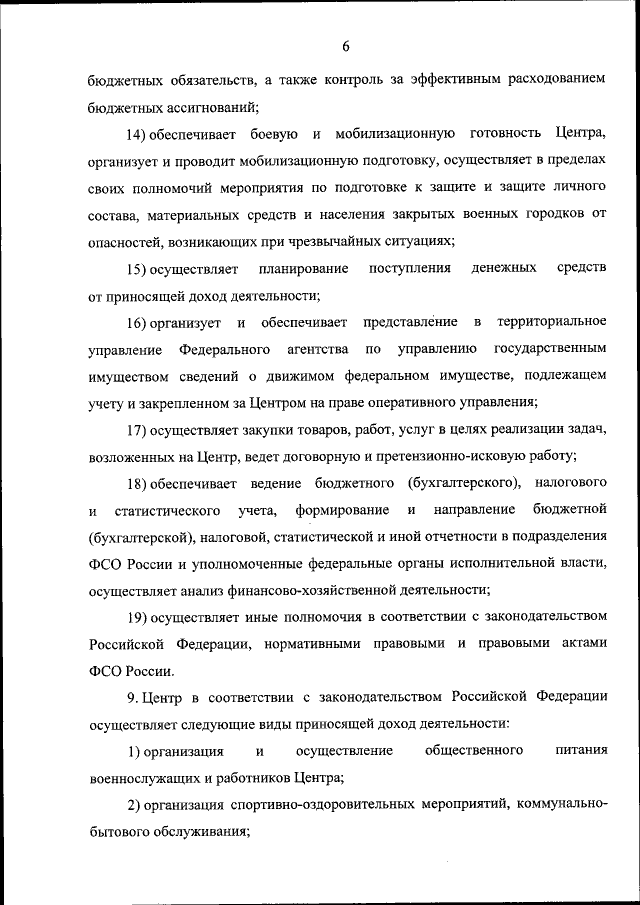 6

бюджетных обязательств, а также контроль за эффективным расходованием бюджетных ассигнований;

14) обеспечивает боевую и мобилизационную готовность Центра, организует и проводит мобилизационную подготовку, осуществляет в пределах своих полномочий мероприятия по подготовке к защите и защите личного состава, материальных средств и населения закрытых военных городков от опасностей, возникающих при чрезвычайных ситуациях;

15) осуществляет планирование поступления денежных средств от приносящей доход деятельности;

16) организует и обеспечивает представление в территориальное управление Федерального агентства по управлению государственным имуществом сведений о движимом федеральном имуществе, подлежащем учету и закрепленном за Центром на праве оперативного управления;

17) осуществляет закупки товаров, работ, услуг в целях реализации задач, возложенных на Центр, ведет договорную и претензионно-исковую работу;

18) обеспечивает ведение бюджетного (бухгалтерского), налогового и статистического учета, формирование и направление бюджетной (бухгалтерской), налоговой, статистической и иной отчетности в подразделения ФСО России и уполномоченные федеральные органы исполнительной власти, осуществляет анализ финансово-хозяйственной деятельности;

19) осуществляет иные полномочия в соответствии с законодательством Российской Федерации, нормативными правовыми и правовыми актами ФСО России.

9. Центр в соответствии с законодательством Российской Федерации осуществляет следующие виды приносящей доход деятельности:

1) организация и осуществление общественного питания военнослужащих и работников Центра;

2) организация спортивно-оздоровительных мероприятий, коммунально-бытового обслуживания;